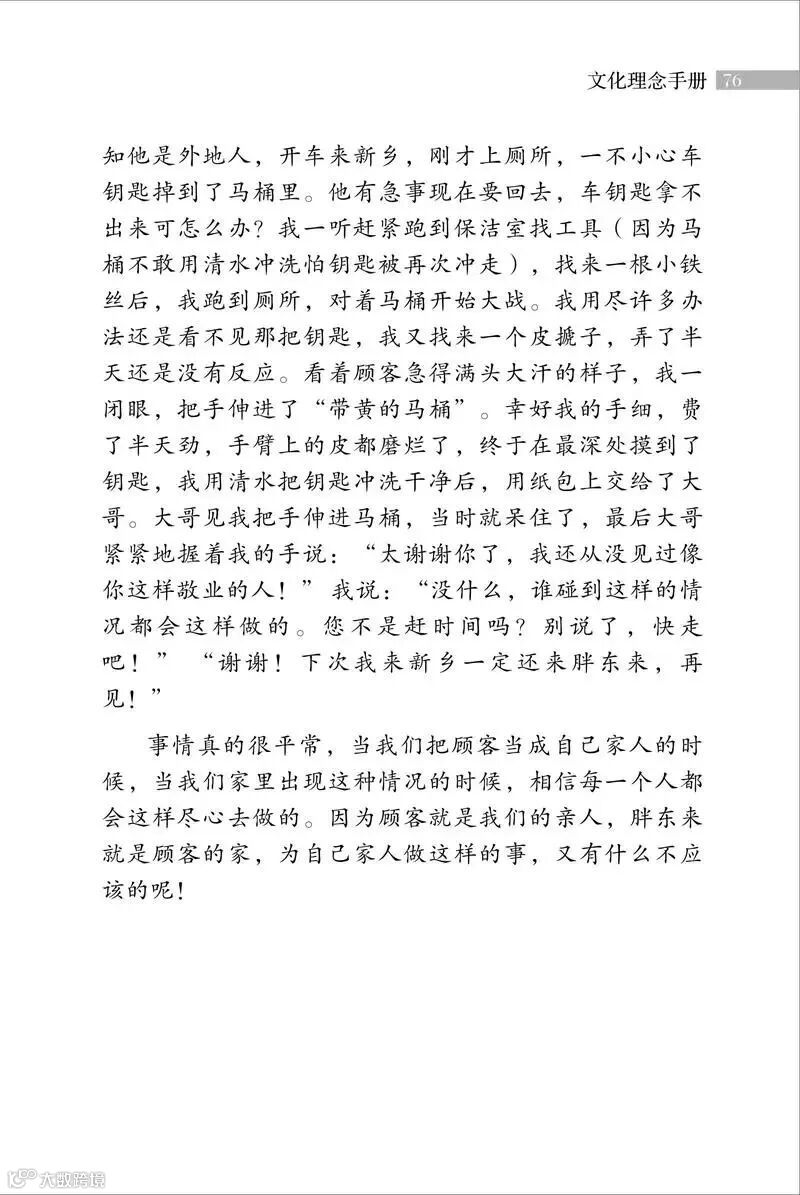 文化理念手册 76

知他是外地人，开车来新乡，刚才上厕所，一不小心车钥匙掉到了马桶里。他有急事现在要回去，车钥匙拿不出来可怎么办？我一听赶紧跑到保洁室找工具（因为马桶不敢用清水冲洗怕钥匙被再次冲走），找来一根小铁丝后，我跑到厕所，对着马桶开始大战。我用尽许多办法还是看不见那把钥匙，我又找来一个皮搋子，弄了半天还是没有反应。看着顾客急得满头大汗的样子，我一闭眼，把手伸进了“带黄的马桶”。幸好我的手细，费了半天劲，手臂上的皮都磨烂了，终于在最深处摸到了钥匙，我用清水把钥匙冲洗干净后，用纸包上交给了大哥。大哥见我把手伸进马桶，当时就呆住了，最后大哥紧紧地握着我的手说：“太谢谢你了，我还从没见过像你这样敬业的人！”我说：“没什么，谁碰到这样的情况都会这样做的。您不是赶时间吗？别说了，快走吧！”“谢谢！下次我来新乡一定还来胖东来，再见！”

事情真的很平常，当我们把顾客当成自己家人的时候，当我们家里出现这种情况的时候，相信每一个人都会这样尽心去做的。因为顾客就是我们的亲人，胖东来就是顾客的家，为自己家人做这样的事，又有什么不应该的呢！

大数跨境